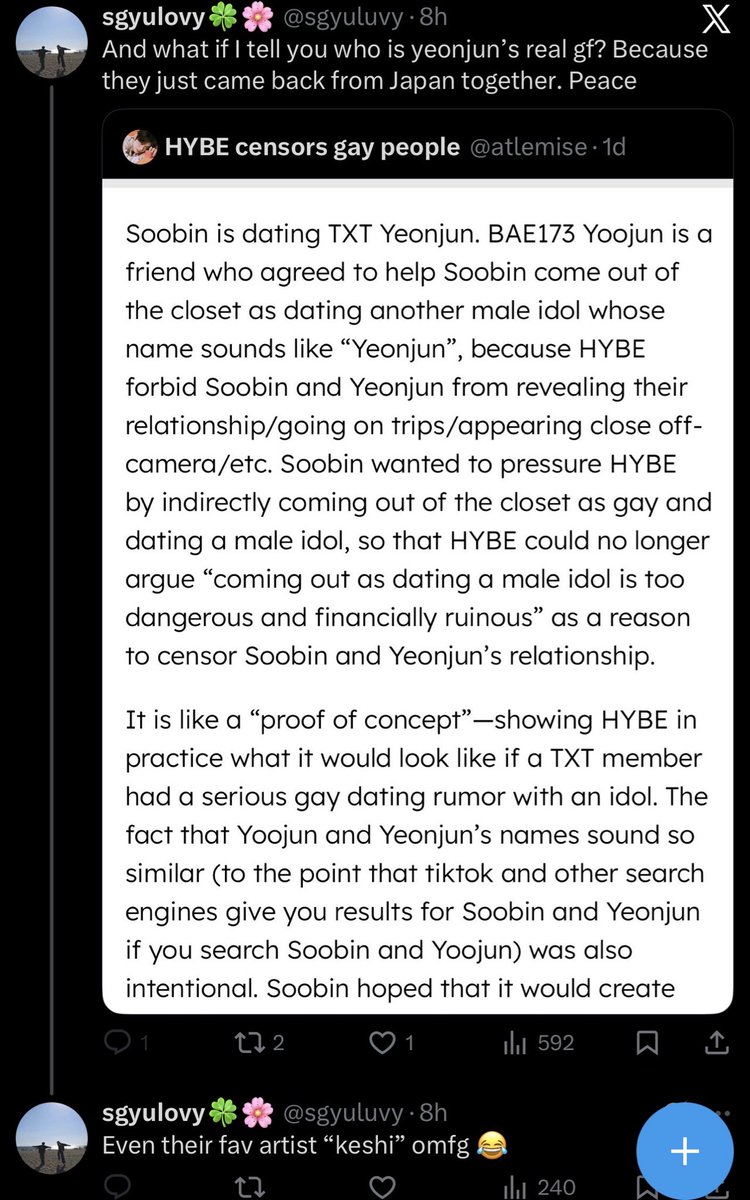 sgyulovy🍀🌸 @sgyuluvy · 8h
And what if I tell you who is yeonjun's real gf? Because they just came back from Japan together. Peace

HYBE censors gay people @atlemise · 1d

Soobin is dating TXT Yeonjun. BAE173 Yoojun is a friend who agreed to help Soobin come out of the closet as dating another male idol whose name sounds like "Yeonjun", because HYBE forbid Soobin and Yeonjun from revealing their relationship/going on trips/appearing close off-camera/etc. Soobin wanted to pressure HYBE by indirectly coming out of the closet as gay and dating a male idol, so that HYBE could no longer argue "coming out as dating a male idol is too dangerous and financially ruinous" as a reason to censor Soobin and Yeonjun's relationship.

It is like a "proof of concept"—showing HYBE in practice what it would look like if a TXT member had a serious gay dating rumor with an idol. The fact that Yoojun and Yeonjun's names sound so similar (to the point that tiktok and other search engines give you results for Soobin and Yeonjun if you search Soobin and Yoojun) was also intentional. Soobin hoped that it would create

1 2 1 592

sgyulovy🍀🌸 @sgyuluvy · 8h
Even their fav artist "keshi" omfg 😂

240